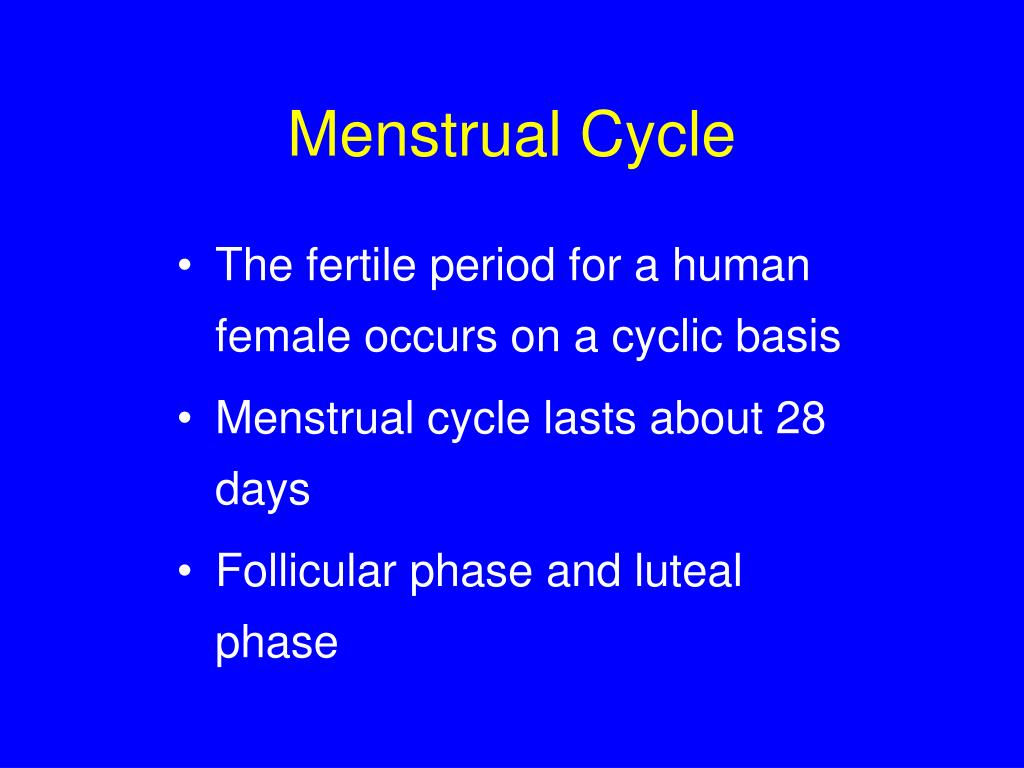 Menstrual Cycle

• The fertile period for a human female occurs on a cyclic basis

• Menstrual cycle lasts about 28 days

• Follicular phase and luteal phase